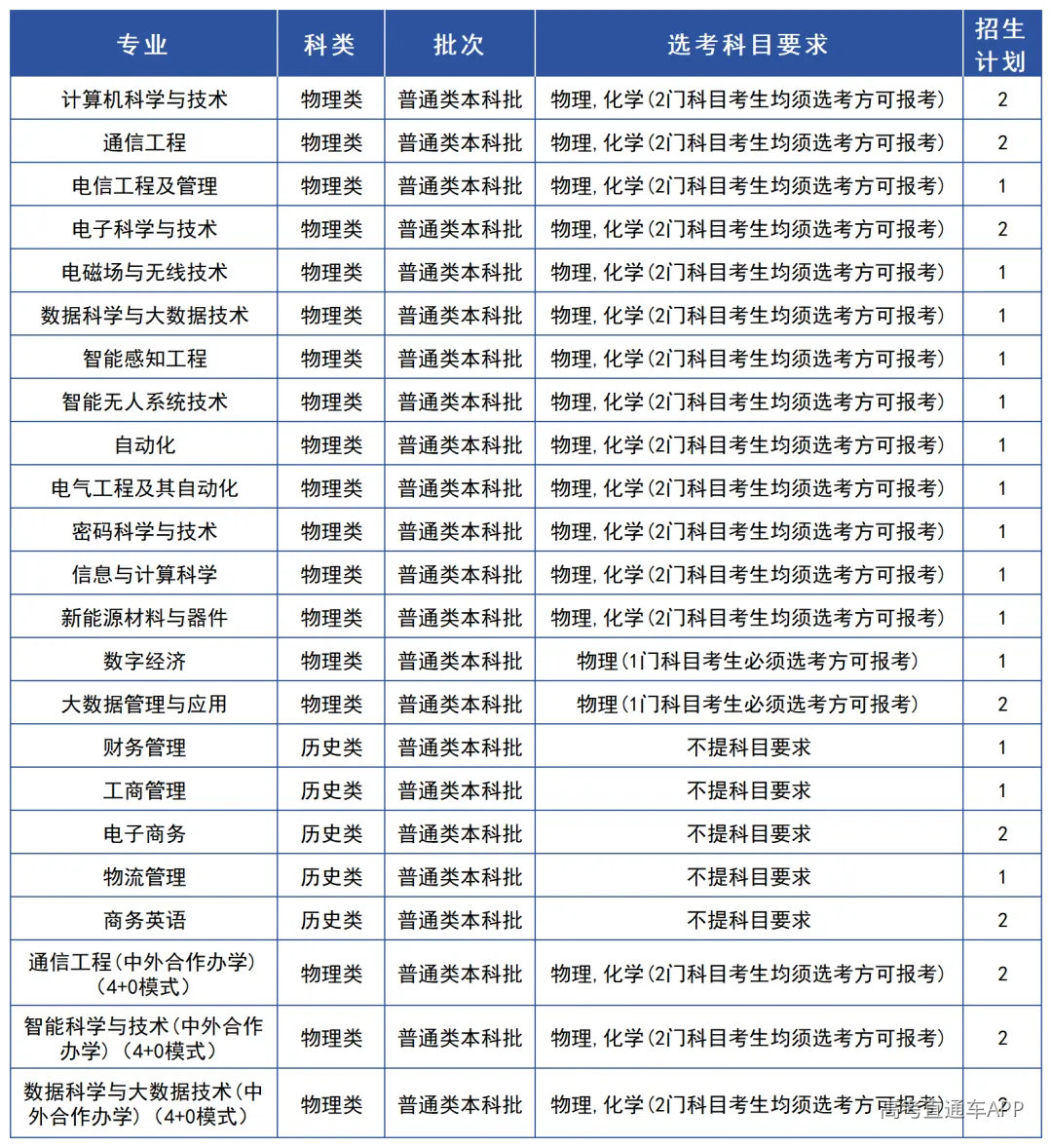 | 专业 | 科类 | 批次 | 选考科目要求 | 招生计划 |
|---|---|---|---|---|
| 计算机科学与技术 | 物理类 | 普通类本科批 | 物理,化学(2门科目考生均须选考方可报考) | 2 |
| 通信工程 | 物理类 | 普通类本科批 | 物理,化学(2门科目考生均须选考方可报考) | 2 |
| 电信工程及管理 | 物理类 | 普通类本科批 | 物理,化学(2门科目考生均须选考方可报考) | 1 |
| 电子科学与技术 | 物理类 | 普通类本科批 | 物理,化学(2门科目考生均须选考方可报考) | 2 |
| 电磁场与无线技术 | 物理类 | 普通类本科批 | 物理,化学(2门科目考生均须选考方可报考) | 1 |
| 数据科学与大数据技术 | 物理类 | 普通类本科批 | 物理,化学(2门科目考生均须选考方可报考) | 1 |
| 智能感知工程 | 物理类 | 普通类本科批 | 物理,化学(2门科目考生均须选考方可报考) | 1 |
| 智能无人系统技术 | 物理类 | 普通类本科批 | 物理,化学(2门科目考生均须选考方可报考) | 1 |
| 自动化 | 物理类 | 普通类本科批 | 物理,化学(2门科目考生均须选考方可报考) | 1 |
| 电气工程及其自动化 | 物理类 | 普通类本科批 | 物理,化学(2门科目考生均须选考方可报考) | 1 |
| 密码科学与技术 | 物理类 | 普通类本科批 | 物理,化学(2门科目考生均须选考方可报考) | 1 |
| 信息与计算科学 | 物理类 | 普通类本科批 | 物理,化学(2门科目考生均须选考方可报考) | 1 |
| 新能源材料与器件 | 物理类 | 普通类本科批 | 物理,化学(2门科目考生均须选考方可报考) | 1 |
| 数字经济 | 物理类 | 普通类本科批 | 物理(1门科目考生必须选考方可报考) | 1 |
| 大数据管理与应用 | 物理类 | 普通类本科批 | 物理(1门科目考生必须选考方可报考) | 2 |
| 财务管理 | 历史类 | 普通类本科批 | 不提科目要求 | 1 |
| 工商管理 | 历史类 | 普通类本科批 | 不提科目要求 | 1 |
| 电子商务 | 历史类 | 普通类本科批 | 不提科目要求 | 2 |
| 物流管理 | 历史类 | 普通类本科批 | 不提科目要求 | 1 |
| 商务英语 | 历史类 | 普通类本科批 | 不提科目要求 | 2 |
| 通信工程(中外合作办学)(4+0模式) | 物理类 | 普通类本科批 | 物理,化学(2门科目考生均须选考方可报考) | 2 |
| 智能科学与技术(中外合作办学)(4+0模式) | 物理类 | 普通类本科批 | 物理,化学(2门科目考生均须选考方可报考) | 2 |
| 数据科学与大数据技术(中外合作办学)(4+0模式) | 物理类 | 普通类本科批 | 物理,化学(2门科目考生均须选考方可报考) | 2 |

高考直通车APP